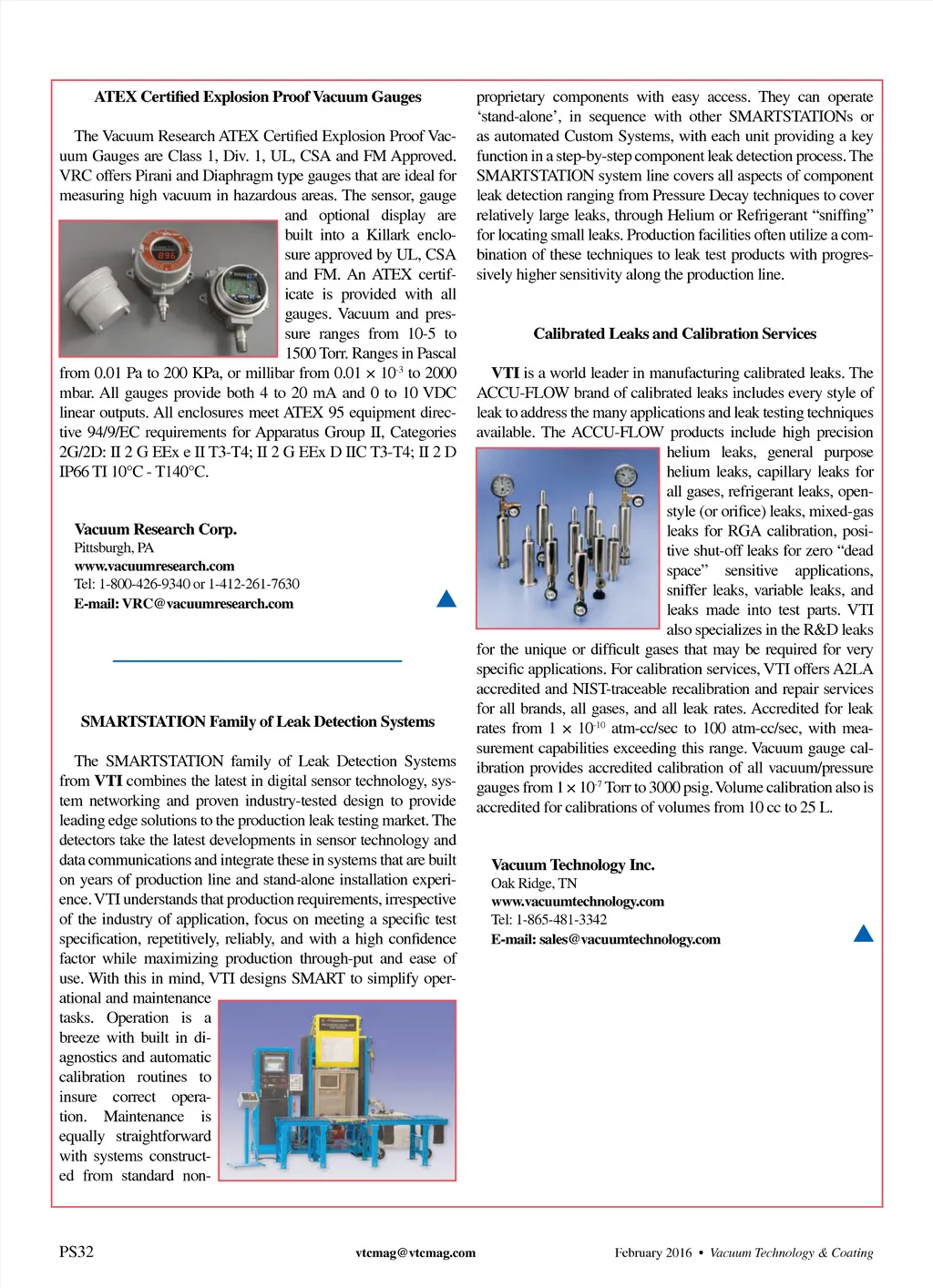 ATEX Certified Explosion Proof Vacuum Gauges

The Vacuum Research ATEX Certified Explosion Proof Vacuum Gauges are Class 1, Div. 1, UL, CSA and FM Approved. VRC offers Pirani and Diaphragm type gauges that are ideal for measuring high vacuum in hazardous areas. The sensor, gauge and optional display are built into a Killark enclosure approved by UL, CSA and FM. An ATEX certificate is provided with all gauges. Vacuum and pressure ranges from 10-5 to 1500 Torr. Ranges in Pascal from 0.01 Pa to 200 KPa, or millibar from 0.01 × $10^{-3}$ to 2000 mbar. All gauges provide both 4 to 20 mA and 0 to 10 VDC linear outputs. All enclosures meet ATEX 95 equipment directive 94/9/EC requirements for Apparatus Group II, Categories 2G/2D: II 2 G EEx e II T3-T4; II 2 G EEx D IIC T3-T4; II 2 D IP66 TI 10°C - T140°C.

Vacuum Research Corp.
Pittsburgh, PA
www.vacuumresearch.com
Tel: 1-800-426-9340 or 1-412-261-7630
E-mail: VRC@vacuumresearch.com

SMARTSTATION Family of Leak Detection Systems

The SMARTSTATION family of Leak Detection Systems from VTI combines the latest in digital sensor technology, system networking and proven industry-tested design to provide leading edge solutions to the production leak testing market. The detectors take the latest developments in sensor technology and data communications and integrate these in systems that are built on years of production line and stand-alone installation experience. VTI understands that production requirements, irrespective of the industry of application, focus on meeting a specific test specification, repetitively, reliably, and with a high confidence factor while maximizing production through-put and ease of use. With this in mind, VTI designs SMART to simplify operational and maintenance tasks. Operation is a breeze with built in diagnostics and automatic calibration routines to insure correct operation. Maintenance is equally straightforward with systems constructed from standard non-proprietary components with easy access. They can operate ‘stand-alone’, in sequence with other SMARTSTATIONs or as automated Custom Systems, with each unit providing a key function in a step-by-step component leak detection process. The SMARTSTATION system line covers all aspects of component leak detection ranging from Pressure Decay techniques to cover relatively large leaks, through Helium or Refrigerant “sniffing” for locating small leaks. Production facilities often utilize a combination of these techniques to leak test products with progressively higher sensitivity along the production line.

Calibrated Leaks and Calibration Services

VTI is a world leader in manufacturing calibrated leaks. The ACCU-FLOW brand of calibrated leaks includes every style of leak to address the many applications and leak testing techniques available. The ACCU-FLOW products include high precision helium leaks, general purpose helium leaks, capillary leaks for all gases, refrigerant leaks, open-style (or orifice) leaks, mixed-gas leaks for RGA calibration, positive shut-off leaks for zero “dead space” sensitive applications, sniffer leaks, variable leaks, and leaks made into test parts. VTI also specializes in the R&D leaks for the unique or difficult gases that may be required for very specific applications. For calibration services, VTI offers A2LA accredited and NIST-traceable recalibration and repair services for all brands, all gases, and all leak rates. Accredited for leak rates from 1 × $10^{-10}$ atm-cc/sec to 100 atm-cc/sec, with measurement capabilities exceeding this range. Vacuum gauge calibration provides accredited calibration of all vacuum/pressure gauges from 1 × $10^{-7}$ Torr to 3000 psig. Volume calibration also is accredited for calibrations of volumes from 10 cc to 25 L.

Vacuum Technology Inc.
Oak Ridge, TN
www.vacuumtechnology.com
Tel: 1-865-481-3342
E-mail: sales@vacuumtechnology.com

PS32 vtcmag@vtcmag.com February 2016 • Vacuum Technology & Coating